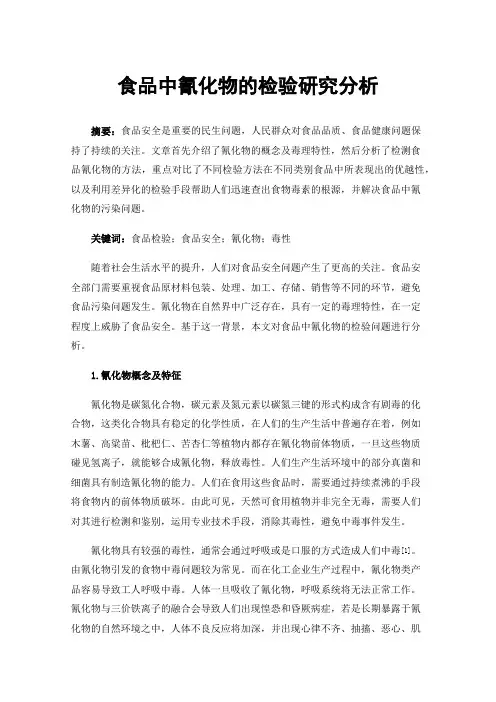 食品中氰化物的检验研究分析

摘要：食品安全是重要的民生问题，人民群众对食品品质、食品健康问题保持了持续的关注。文章首先介绍了氰化物的概念及毒理特性，然后分析了检测食品氰化物的方法，重点对比了不同检验方法在不同类别食品中所表现出的优越性，以及利用差异化的检验手段帮助人们迅速查出食物毒素的根源，并解决食品中氰化物的污染问题。

关键词：食品检验；食品安全；氰化物；毒性

随着社会生活水平的提升，人们对食品安全问题产生了更高的关注。食品安全部门需要重视食品原材料包装、处理、加工、存储、销售等不同的环节，避免食品污染问题发生。氰化物在自然界中广泛存在，具有一定的毒理特性，在一定程度上威胁了食品安全。基于这一背景，本文对食品中氰化物的检验问题进行分析。

1.氰化物概念及特征

氰化物是碳氮化合物，碳元素及氮元素以碳氮三键的形式构成含有剧毒的化合物，这类化合物具有稳定的化学性质，在人们的生产生活中普遍存在着，例如木薯、高粱苗、枇杷仁、苦杏仁等植物内都存在氰化物前体物质，一旦这些物质碰见氢离子，就能够合成氰化物，释放毒性。人们生产生活环境中的部分真菌和细菌具有制造氰化物的能力。人们在食用这些食品时，需要通过持续煮沸的手段将食物内的前体物质破坏。由此可见，天然可食用植物并非完全无毒，需要人们对其进行检测和鉴别，运用专业技术手段，消除其毒性，避免中毒事件发生。

氰化物具有较强的毒性，通常会通过呼吸或是口服的方式造成人们中毒[1]。由氰化物引发的食物中毒问题较为常见。而在化工企业生产过程中，氰化物类产品容易导致工人呼吸中毒。人体一旦吸收了氰化物，呼吸系统将无法正常工作。氰化物与三价铁离子的融合会导致人们出现惶恐和昏厥病症，若是长期暴露于氰化物的自然环境之中，人体不良反应将加深，并出现心律不齐、抽搐、恶心、肌